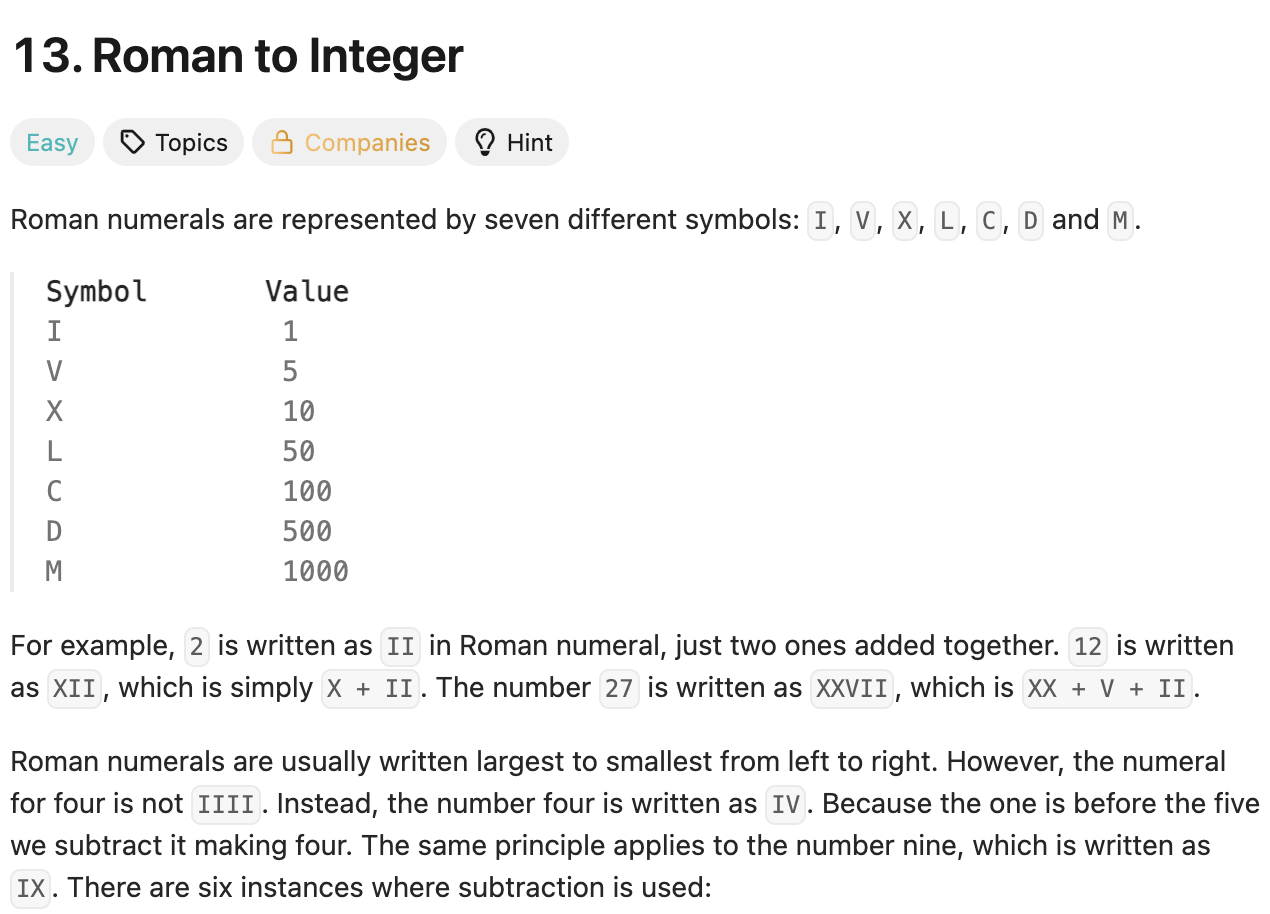 13. Roman to Integer

Easy Topics Companies Hint

Roman numerals are represented by seven different symbols: I, V, X, L, C, D and M.

| Symbol | Value |
|---|---|
| I | 1 |
| V | 5 |
| X | 10 |
| L | 50 |
| C | 100 |
| D | 500 |
| M | 1000 |

For example, 2 is written as II in Roman numeral, just two ones added together. 12 is written as XII, which is simply X + II. The number 27 is written as XXVII, which is XX + V + II.

Roman numerals are usually written largest to smallest from left to right. However, the numeral for four is not IIII. Instead, the number four is written as IV. Because the one is before the five we subtract it making four. The same principle applies to the number nine, which is written as IX. There are six instances where subtraction is used: